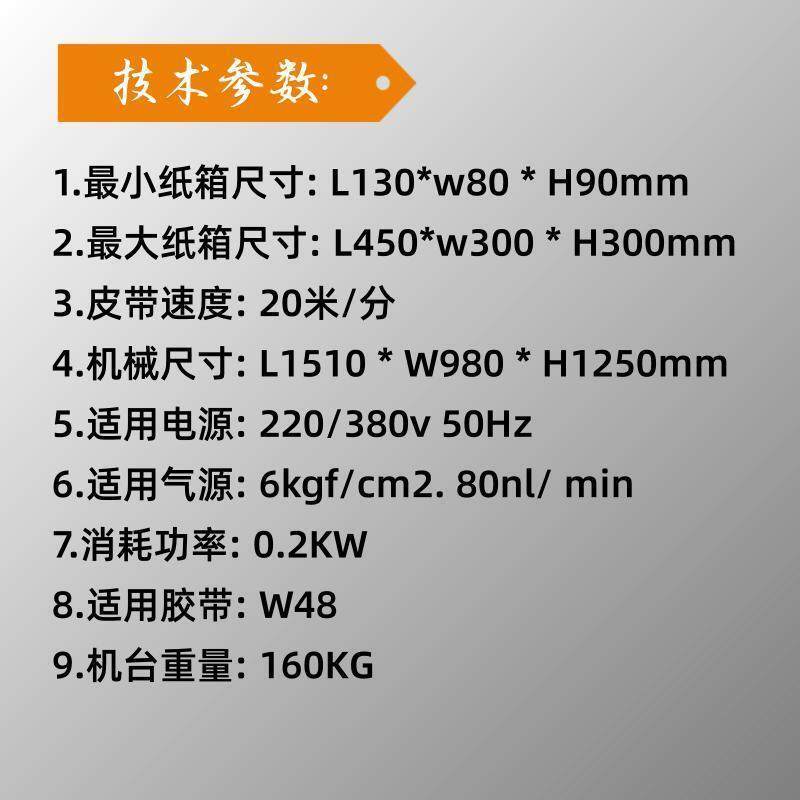 技术参数:

1.最小纸箱尺寸: L130*w80 * H90mm

2.最大纸箱尺寸: L450*w300 * H300mm

3.皮带速度: 20米/分

4.机械尺寸: L1510 * W980 * H1250mm

5.适用电源: 220/380v 50Hz

6.适用气源: 6kgf/cm2. 80nl/ min

7.消耗功率: 0.2KW

8.适用胶带: W48

9.机台重量: 160KG